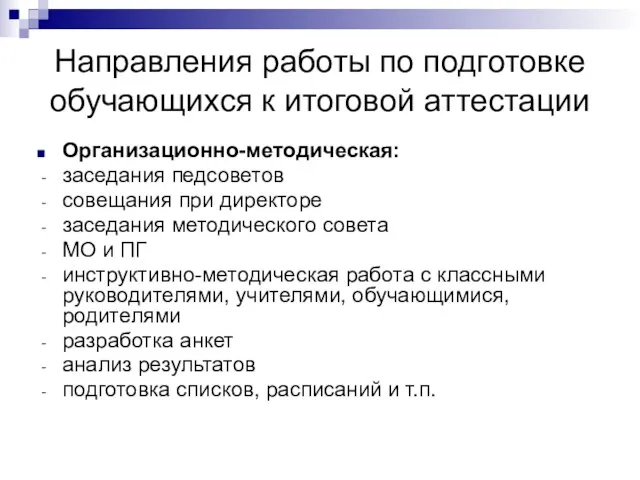 Направления работы по подготовке обучающихся к итоговой аттестации

Организационно-методическая:
- заседания педсоветов
- совещания при директоре
- заседания методического совета
- МО и ПГ
- инструктивно-методическая работа с классными руководителями, учителями, обучающимися, родителями
- разработка анкет
- анализ результатов
- подготовка списков, расписаний и т.п.